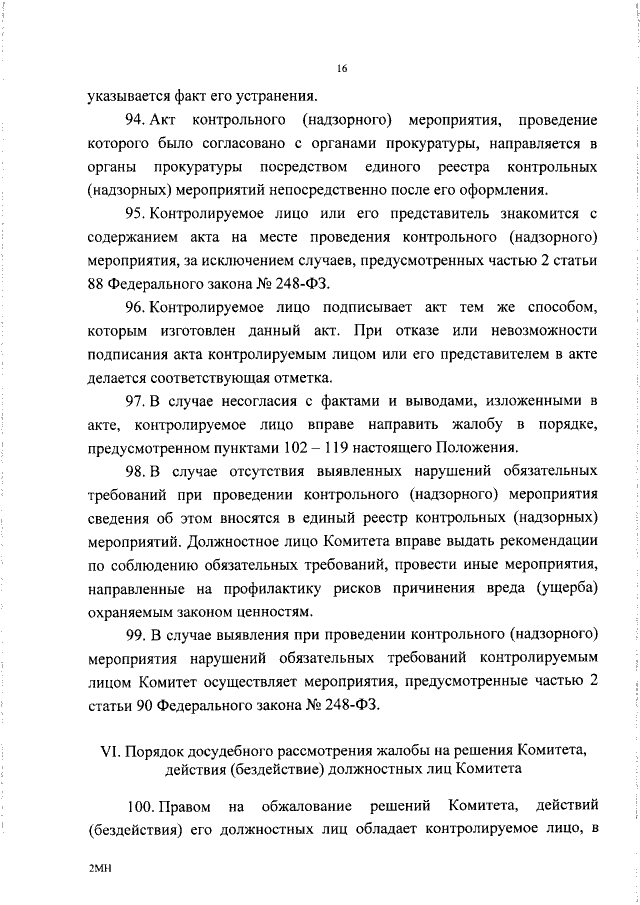 16

указывается факт его устранения.

94. Акт контрольного (надзорного) мероприятия, проведение которого было согласовано с органами прокуратуры, направляется в органы прокуратуры посредством единого реестра контрольных (надзорных) мероприятий непосредственно после его оформления.

95. Контролируемое лицо или его представитель знакомится с содержанием акта на месте проведения контрольного (надзорного) мероприятия, за исключением случаев, предусмотренных частью 2 статьи 88 Федерального закона № 248-ФЗ.

96. Контролируемое лицо подписывает акт тем же способом, которым изготовлен данный акт. При отказе или невозможности подписания акта контролируемым лицом или его представителем в акте делается соответствующая отметка.

97. В случае несогласия с фактами и выводами, изложенными в акте, контролируемое лицо вправе направить жалобу в порядке, предусмотренном пунктами 102 – 119 настоящего Положения.

98. В случае отсутствия выявленных нарушений обязательных требований при проведении контрольного (надзорного) мероприятия сведения об этом вносятся в единый реестр контрольных (надзорных) мероприятий. Должностное лицо Комитета вправе выдать рекомендации по соблюдению обязательных требований, провести иные мероприятия, направленные на профилактику рисков причинения вреда (ущерба) охраняемым законом ценностям.

99. В случае выявления при проведении контрольного (надзорного) мероприятия нарушений обязательных требований контролируемым лицом Комитет осуществляет мероприятия, предусмотренные частью 2 статьи 90 Федерального закона № 248-ФЗ.

VI. Порядок досудебного рассмотрения жалобы на решения Комитета, действия (бездействие) должностных лиц Комитета

100. Правом на обжалование решений Комитета, действий (бездействия) его должностных лиц обладает контролируемое лицо, в

2МН